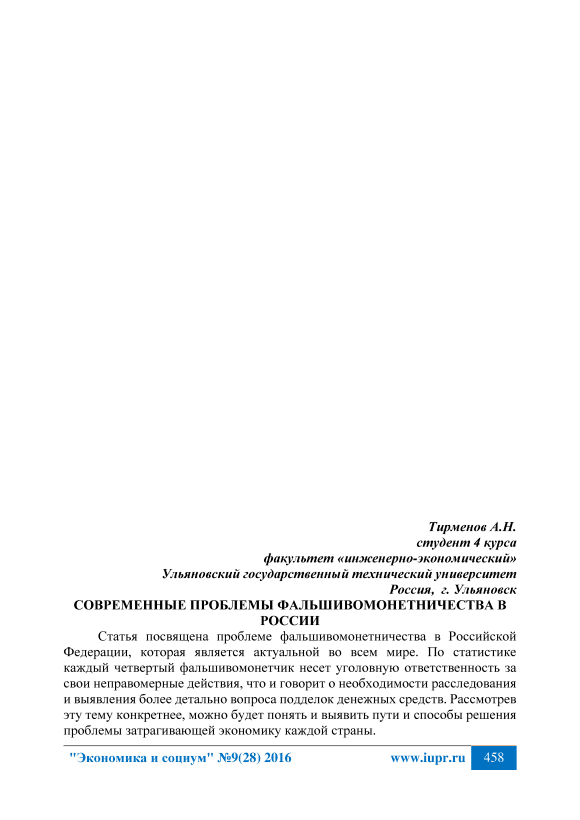 Тирменов А.Н.
студент 4 курса
факультет «инженерно-экономический»
Ульяновский государственный технический университет
Россия, г. Ульяновск

СОВРЕМЕННЫЕ ПРОБЛЕМЫ ФАЛЬШИВОМОНЕТНИЧЕСТВА В РОССИИ

Статья посвящена проблеме фальшивомонетничества в Российской Федерации, которая является актуальной во всем мире. По статистике каждый четвертый фальшивомонетчик несет уголовную ответственность за свои неправомерные действия, что и говорит о необходимости расследования и выявления более детально вопроса подделок денежных средств. Рассмотрев эту тему конкретнее, можно будет понять и выявить пути и способы решения проблемы затрагивающей экономику каждой страны.

"Экономика и социум" №9(28) 2016 www.iupr.ru 458